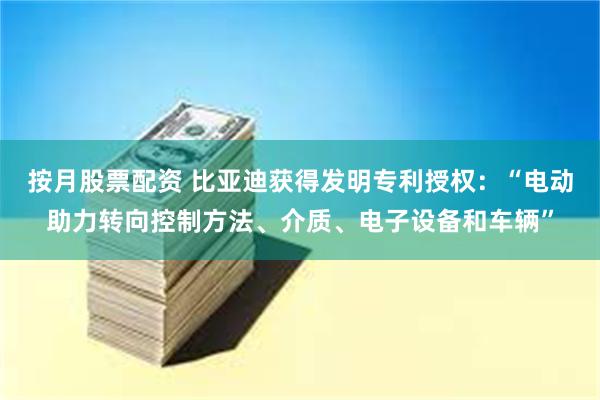 按月股票配资 比亚迪获得发明专利授权：“电动助力转向控制方法、介质、电子设备和车辆”